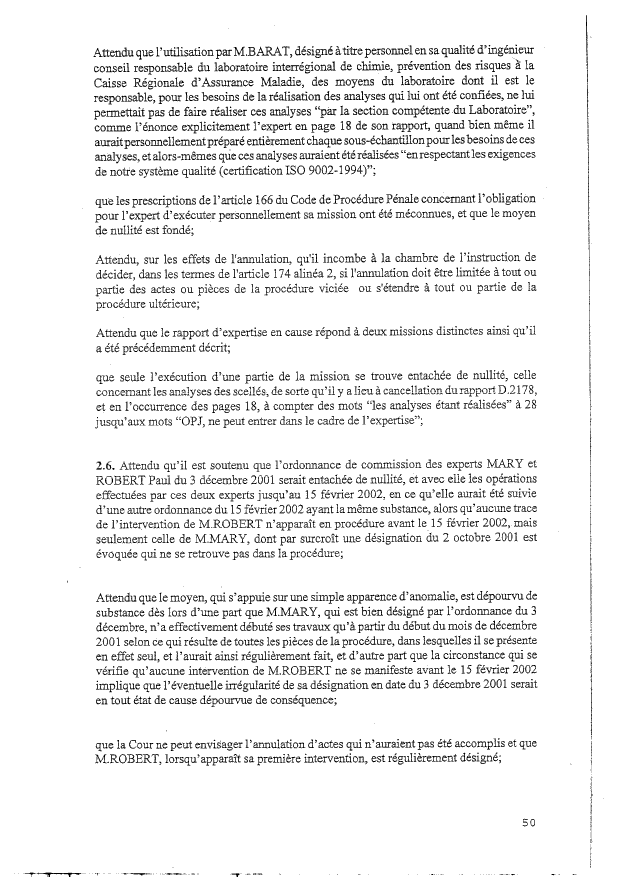 Attendu que l'utilisation par M.BARAT, désigné à titre personnel en sa qualité d'ingénieur conseil responsable du laboratoire interrégional de chimie, prévention des risques à la Caisse Régionale d'Assurance Maladie, des moyens du laboratoire dont il est le responsable, pour les besoins de la réalisation des analyses qui lui ont été confiées, ne lui permettait pas de faire réaliser ces analyses "par la section compétente du Laboratoire", comme l'énonce explicitement l'expert en page 18 de son rapport, quand bien même il aurait personnellement préparé entièrement chaque sous-échantillon pour les besoins de ces analyses, et alors-mêmes que ces analyses auraient été réalisées "en respectant les exigences de notre système qualité (certification ISO 9002-1994)";

que les prescriptions de l'article 166 du Code de Procédure Pénale concernant l'obligation pour l'expert d'exécuter personnellement sa mission ont été méconnues, et que le moyen de nullité est fondé;

Attendu, sur les effets de l'annulation, qu'il incombe à la chambre de l'instruction de décider, dans les termes de l'article 174 alinéa 2, si l'annulation doit être limitée à tout ou partie des actes ou pièces de la procédure viciée ou s'étendre à tout ou partie de la procédure ultérieure;

Attendu que le rapport d'expertise en cause répond à deux missions distinctes ainsi qu'il a été précédemment décrit;

que seule l'exécution d'une partie de la mission se trouve entachée de nullité, celle concernant les analyses des scellés, de sorte qu'il y a lieu à cancellation du rapport D.2178, et en l'occurrence des pages 18, à compter des mots "les analyses étant réalisées" à 28 jusqu'aux mots "OPJ, ne peut entrer dans le cadre de l'expertise";

2.6. Attendu qu'il est soutenu que l'ordonnance de commission des experts MARY et ROBERT Paul du 3 décembre 2001 serait entachée de nullité, et avec elle les opérations effectuées par ces deux experts jusqu'au 15 février 2002, en ce qu'elle aurait été suivie d'une autre ordonnance du 15 février 2002 ayant la même substance, alors qu'aucune trace de l'intervention de M.ROBERT n'apparaît en procédure avant le 15 février 2002, mais seulement celle de M.MARY, dont par surcroît une désignation du 2 octobre 2001 est évoquée qui ne se retrouve pas dans la procédure;

Attendu que le moyen, qui s'appuie sur une simple apparence d'anomalie, est dépourvu de substance dès lors d'une part que M.MARY, qui est bien désigné par l'ordonnance du 3 décembre, n'a effectivement débuté ses travaux qu'à partir du début du mois de décembre 2001 selon ce qui résulte de toutes les pièces de la procédure, dans lesquelles il se présente en effet seul, et l'aurait ainsi régulièrement fait, et d'autre part que la circonstance qui se vérifie qu'aucune intervention de M.ROBERT ne se manifeste avant le 15 février 2002 implique que l'éventuelle irrégularité de sa désignation en date du 3 décembre 2001 serait en tout état de cause dépourvue de conséquence;

que la Cour ne peut envisager l'annulation d'actes qui n'auraient pas été accomplis et que M.ROBERT, lorsqu'apparaît sa première intervention, est régulièrement désigné;

50